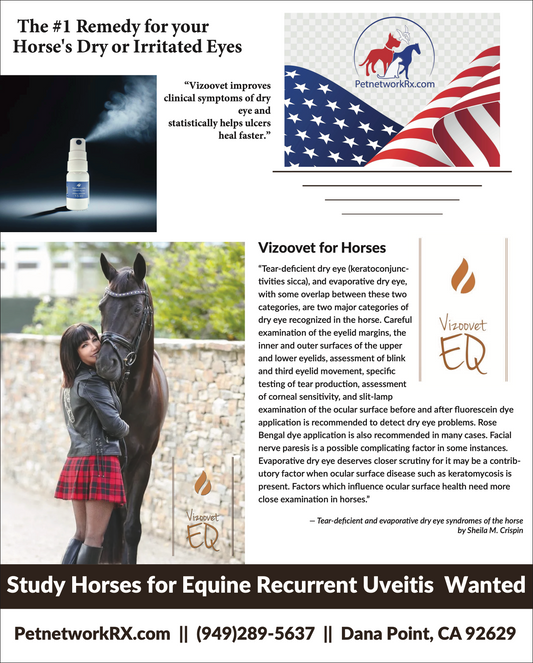 The #1 Remedy for your Horse's Dry or Irritated Eyes

"Vizoovet improves clinical symptoms of dry eye and statistically helps ulcers heal faster."

PetnetworkRx.com

Vizoovet for Horses

"Tear-deficient dry eye (keratoconjunctivities sicca), and evaporative dry eye, with some overlap between these two categories, are two major categories of dry eye recognized in the horse. Careful examination of the eyelid margins, the inner and outer surfaces of the upper and lower eyelids, assessment of blink and third eyelid movement, specific testing of tear production, assessment of corneal sensitivity, and slit-lamp examination of the ocular surface before and after fluorescein dye application is recommended to detect dry eye problems. Rose Bengal dye application is also recommended in many cases. Facial nerve paresis is a possible complicating factor in some instances. Evaporative dry eye deserves closer scrutiny for it may be a contributory factor when ocular surface disease such as keratomycosis is present. Factors which influence ocular surface health need more close examination in horses."

— Tear-deficient and evaporative dry eye syndromes of the horse by Sheila M. Crispin

Vizoovet EQ

Vizoovet EQ

Study Horses for Equine Recurrent Uveitis Wanted

PetnetworkRX.com || (949)289-5637 || Dana Point, CA 92629